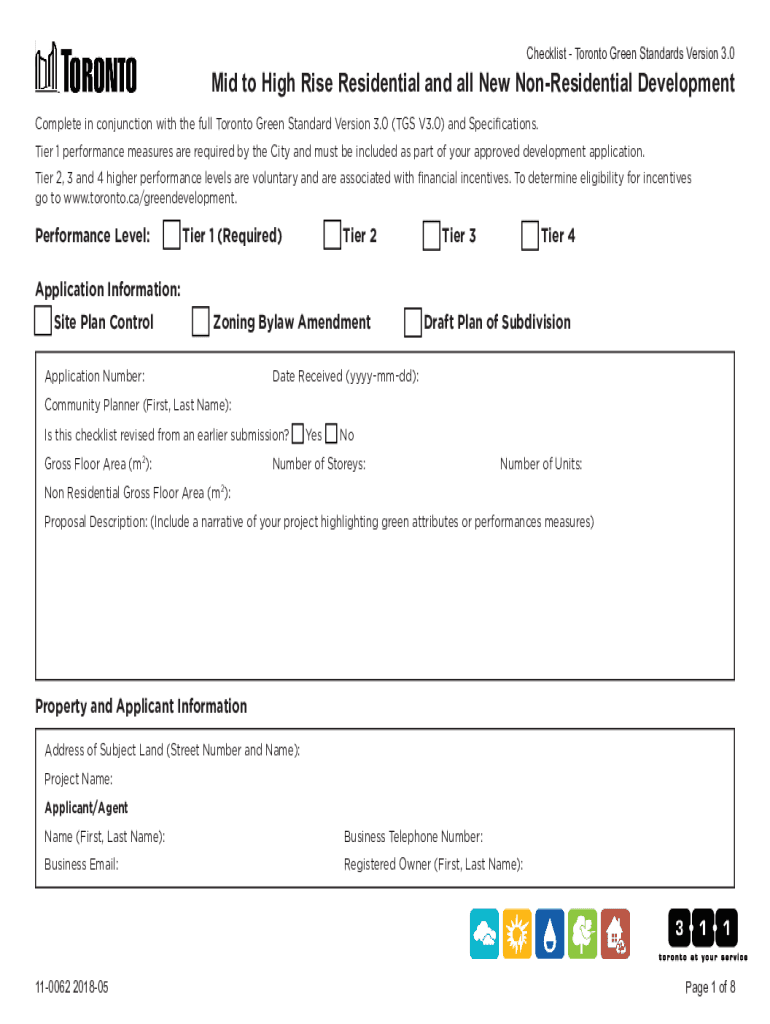 TORONTO

Checklist - Toronto Green Standards Version 3.0

Mid to High Rise Residential and all New Non-Residential Development

Complete in conjunction with the full Toronto Green Standard Version 3.0 (TGS V3.0) and Specifications.

Tier 1 performance measures are required by the City and must be included as part of your approved development application.

Tier 2, 3 and 4 higher performance levels are voluntary and are associated with financial incentives. To determine eligibility for incentives go to www.toronto.ca/greendevelopment.

Performance Level: Tier 1 (Required) Tier 2 Tier 3 Tier 4

Application Information:

Site Plan Control Zoning Bylaw Amendment Draft Plan of Subdivision

Application Number: Date Received (yyyy-mm-dd):

Community Planner (First, Last Name):

Is this checklist revised from an earlier submission? Yes No

Gross Floor Area ($m^2$): Number of Storeys: Number of Units:

Non Residential Gross Floor Area ($m^2$):

Proposal Description: (Include a narrative of your project highlighting green attributes or performances measures)

Property and Applicant Information

Address of Subject Land (Street Number and Name):

Project Name:

Applicant/Agent

Name (First, Last Name): Business Telephone Number:

Business Email: Registered Owner (First, Last Name):

3 1 1
toronto at your service

11-0062 2018-05

Page 1 of 8